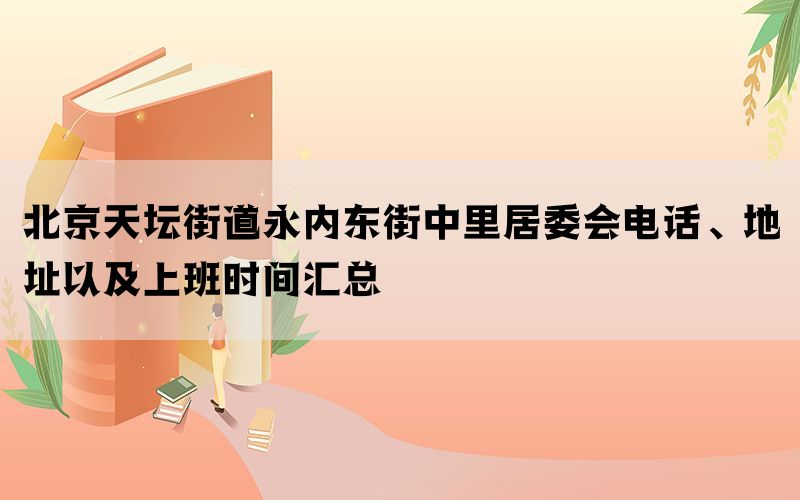 北京天坛街道永内东街中里居委会电话、地址以及上班时间汇总